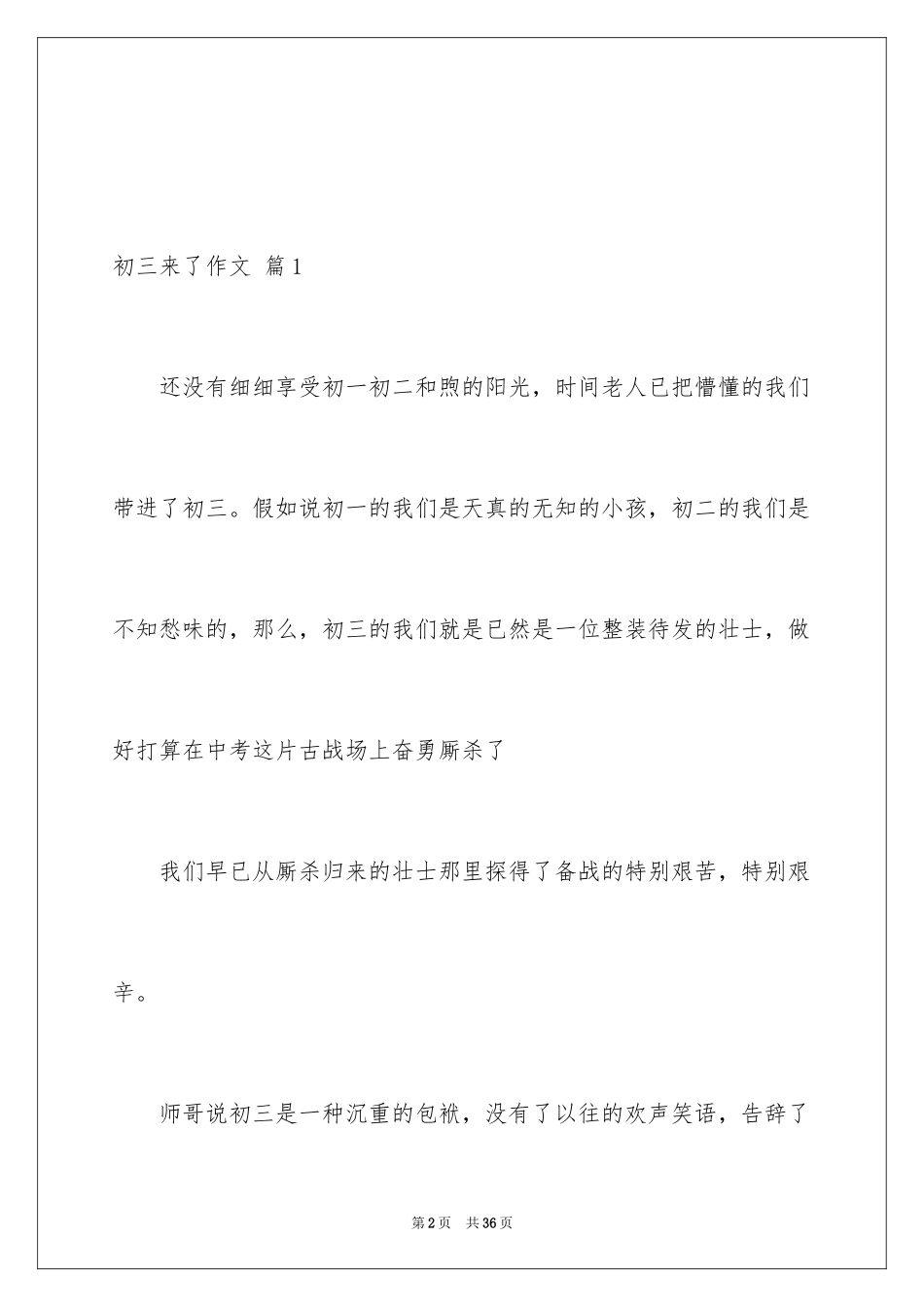 初三来了作文 篇1

还没有细细享受初一初二和煦的阳光，时间老人已把懵懂的我们带进了初三。假如说初一的我们是天真的无知的小孩，初二的我们是不知愁味的，那么，初三的我们就是已然是一位整装待发的壮士，做好打算在中考这片古战场上奋勇厮杀了

我们早已从厮杀归来的壮士那里探得了备战的特别艰苦，特别艰辛。

师哥说初三是一种沉重的包袱，没有了以往的欢声笑语，告辞了

第2页 共36页